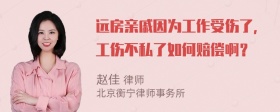 远房亲戚因为工作受伤了，工伤不私了如何赔偿啊？

赵佳 律师
北京衡宁律师事务所